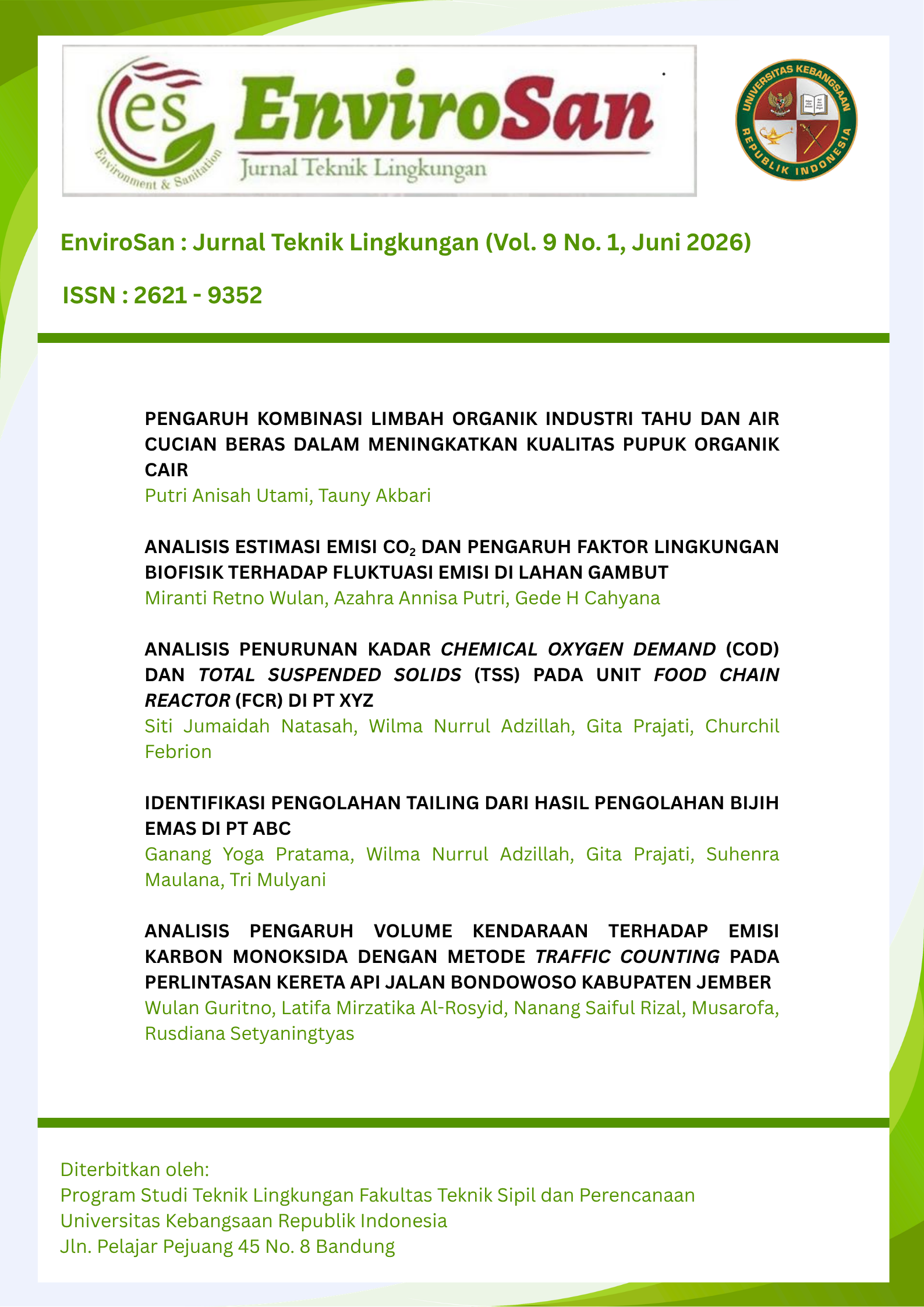 es
Environment & Sanitation
EnviroSan
Jurnal Teknik Lingkungan

UNIVERSITAS KEBANGSAAN
REPUBLIK INDONESIA

EnviroSan : Jurnal Teknik Lingkungan (Vol. 9 No. 1, Juni 2026)

ISSN : 2621 - 9352

PENGARUH KOMBINASI LIMBAH ORGANIK INDUSTRI TAHU DAN AIR CUCIAN BERAS DALAM MENINGKATKAN KUALITAS PUPUK ORGANIK CAIR
Putri Anisah Utami, Tauny Akbari

ANALISIS ESTIMASI EMISI $CO_2$ DAN PENGARUH FAKTOR LINGKUNGAN BIOFISIK TERHADAP FLUKTUASI EMISI DI LAHAN GAMBUT
Miranti Retno Wulan, Azahra Annisa Putri, Gede H Cahyana

ANALISIS PENURUNAN KADAR CHEMICAL OXYGEN DEMAND (COD) DAN TOTAL SUSPENDED SOLIDS (TSS) PADA UNIT FOOD CHAIN REACTOR (FCR) DI PT XYZ
Siti Jumaidah Natasah, Wilma Nurrul Adzillah, Gita Prajati, Churchil Febrion

IDENTIFIKASI PENGOLAHAN TAILING DARI HASIL PENGOLAHAN BIJIH EMAS DI PT ABC
Ganang Yoga Pratama, Wilma Nurrul Adzillah, Gita Prajati, Suhenra Maulana, Tri Mulyani

ANALISIS PENGARUH VOLUME KENDARAAN TERHADAP EMISI KARBON MONOKSIDA DENGAN METODE TRAFFIC COUNTING PADA PERLINTASAN KERETA API JALAN BONDOWOSO KABUPATEN JEMBER
Wulan Guritno, Latifa Mirzatika Al-Rosyid, Nanang Saiful Rizal, Musarofa, Rusdiana Setyaningtyas

Diterbitkan oleh:
Program Studi Teknik Lingkungan Fakultas Teknik Sipil dan Perencanaan
Universitas Kebangsaan Republik Indonesia
Jln. Pelajar Pejuang 45 No. 8 Bandung